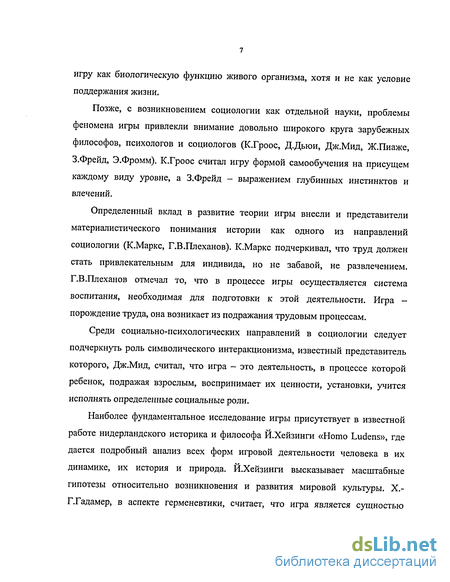 7

игру как биологическую функцию живого организма, хотя и не как условие поддержания жизни.

Позже, с возникновением социологии как отдельной науки, проблемы феномена игры привлекли внимание довольно широкого круга зарубежных философов, психологов и социологов (К.Гроос, Д.Дьюи, Дж.Мид, Ж.Пиаже, З.Фрейд, Э.Фромм). К.Гроос считал игру формой самообучения на присущем каждому виду уровне, а З.Фрейд – выражением глубинных инстинктов и влечений.

Определенный вклад в развитие теории игры внесли и представители материалистического понимания истории как одного из направлений социологии (К.Маркс, Г.В.Плеханов). К.Маркс подчеркивал, что труд должен стать привлекательным для индивида, но не забавой, не развлечением. Г.В.Плеханов отмечал то, что в процессе игры осуществляется система воспитания, необходимая для подготовки к этой деятельности. Игра – порождение труда, она возникает из подражания трудовым процессам.

Среди социально-психологических направлений в социологии следует подчеркнуть роль символического интеракционизма, известный представитель которого, Дж.Мид, считал, что игра – это деятельность, в процессе которой ребенок, подражая взрослым, воспринимает их ценности, установки, учится исполнять определенные социальные роли.

Наиболее фундаментальное исследование игры присутствует в известной работе нидерландского историка и философа Й.Хейзинги «Homo Ludens», где дается подробный анализ всех форм игровой деятельности человека в их динамике, их история и природа. Й.Хейзинги высказывает масштабные гипотезы относительно возникновения и развития мировой культуры. Х.-Г.Гадамер, в аспекте герменевтики, считает, что игра является сущностью

dsLib.net
библиотека диссертаций